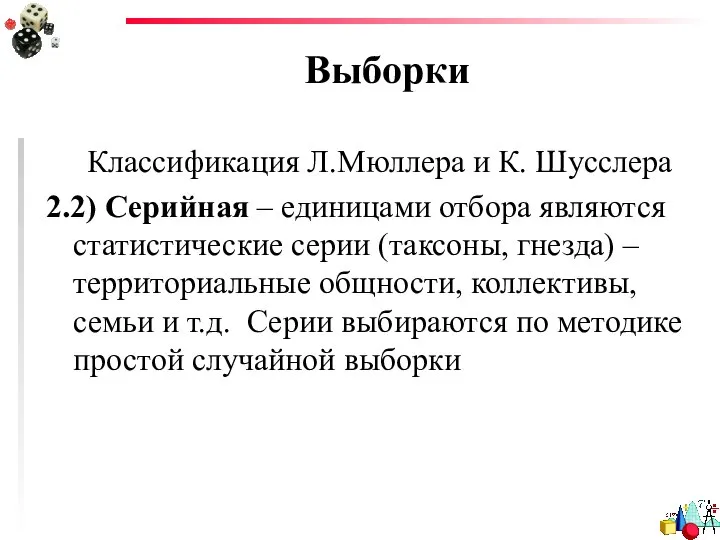 Выборки

Классификация Л.Мюллера и К. Шусслера

2.2) Серийная – единицами отбора являются статистические серии (таксоны, гнезда) – территориальные общности, коллективы, семьи и т.д. Серии выбираются по методике простой случайной выборки